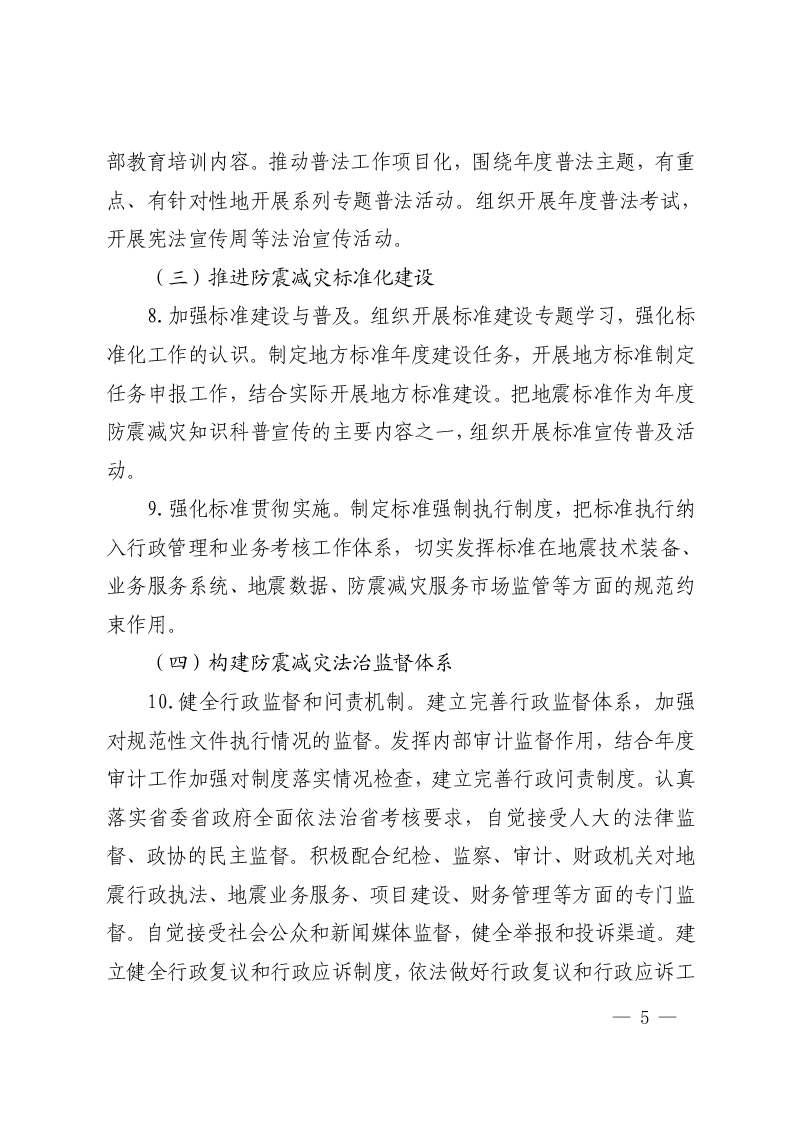 部教育培训内容。推动普法工作项目化，围绕年度普法主题，有重点、有针对性地开展系列专题普法活动。组织开展年度普法考试，开展宪法宣传周等法治宣传活动。

（三）推进防震减灾标准化建设

8. 加强标准建设与普及。组织开展标准建设专题学习，强化标准化工作的认识。制定地方标准年度建设任务，开展地方标准制定任务申报工作，结合实际开展地方标准建设。把地震标准作为年度防震减灾知识科普宣传的主要内容之一，组织开展标准宣传普及活动。

9. 强化标准贯彻实施。制定标准强制执行制度，把标准执行纳入行政管理和业务考核工作体系，切实发挥标准在地震技术装备、业务服务系统、地震数据、防震减灾服务市场监管等方面的规范约束作用。

（四）构建防震减灾法治监督体系

10. 健全行政监督和问责机制。建立完善行政监督体系，加强对规范性文件执行情况的监督。发挥内部审计监督作用，结合年度审计工作加强对制度落实情况检查，建立完善行政问责制度。认真落实省委省政府全面依法治省考核要求，自觉接受人大的法律监督、政协的民主监督。积极配合纪检、监察、审计、财政机关对地震行政执法、地震业务服务、项目建设、财务管理等方面的专门监督。自觉接受社会公众和新闻媒体监督，健全举报和投诉渠道。建立健全行政复议和行政应诉制度，依法做好行政复议和行政应诉工

— 5 —